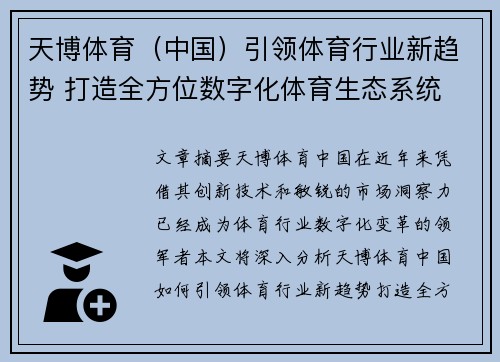 天博体育（中国）引领体育行业新趋势 打造全方位数字化体育生态系统

文章摘要天博体育中国在近年来凭借其创新技术和敏锐的市场洞察力已经成为体育行业数字化变革的领军者本文将深入分析天博体育中国如何引领体育行业新趋势打造全方